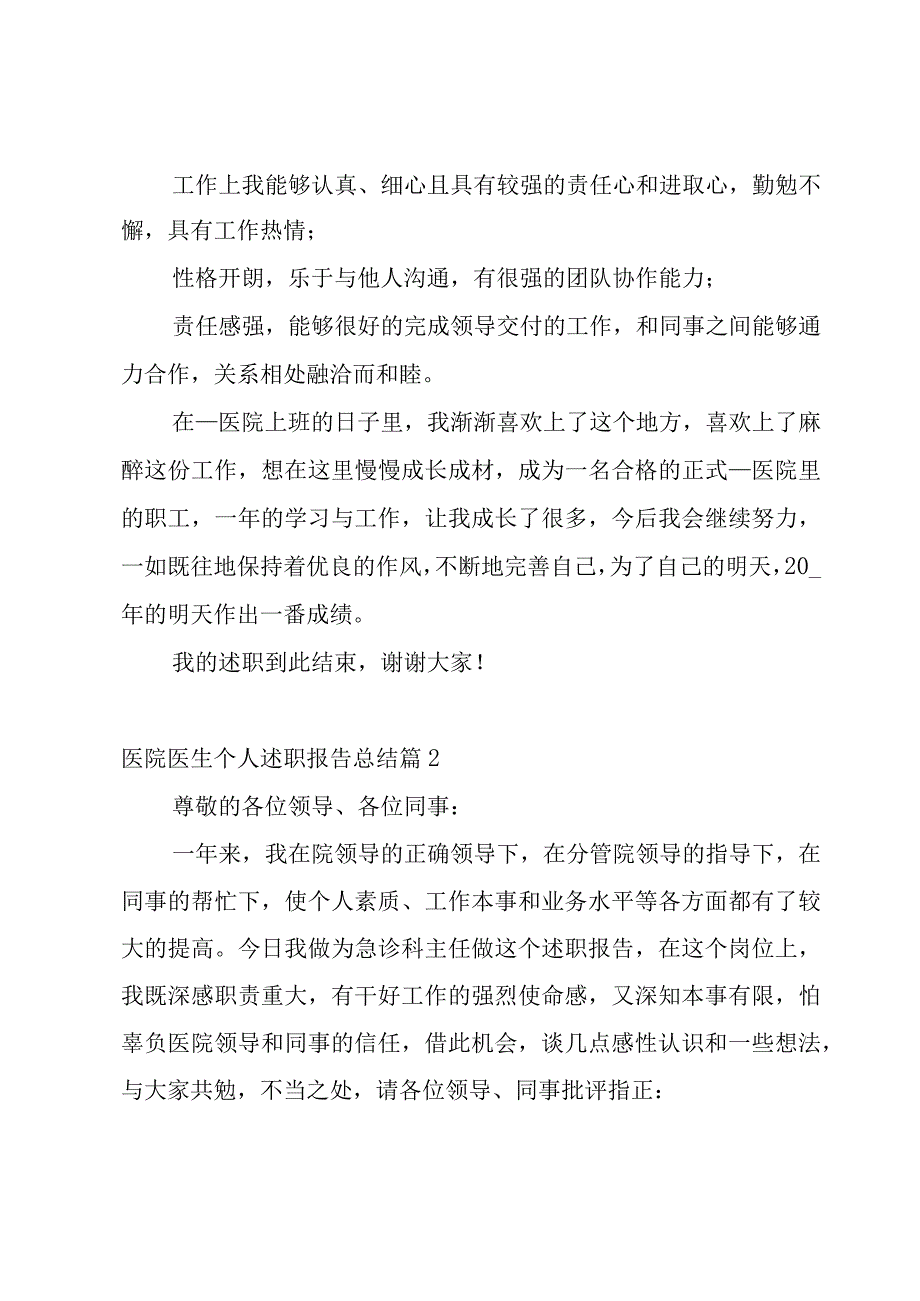 工作上我能够认真、细心且具有较强的责任心和进取心，勤勉不懈，具有工作热情；

性格开朗，乐于与他人沟通，有很强的团队协作能力；

责任感强，能够很好的完成领导交付的工作，和同事之间能够通力合作，关系相处融洽而和睦。

在—医院上班的日子里，我渐渐喜欢上了这个地方，喜欢上了麻醉这份工作，想在这里慢慢成长成材，成为一名合格的正式—医院里的职工，一年的学习与工作，让我成长了很多，今后我会继续努力，一如既往地保持着优良的作风，不断地完善自己，为了自己的明天，20_年的明天作出一番成绩。

我的述职到此结束，谢谢大家！

医院医生个人述职报告总结篇2

尊敬的各位领导、各位同事：

一年来，我在院领导的正确领导下，在分管院领导的指导下，在同事的帮忙下，使个人素质、工作本事和业务水平等各方面都有了较大的提高。今日我做为急诊科主任做这个述职报告，在这个岗位上，我既深感职责重大，有干好工作的强烈使命感，又深知本事有限，怕辜负医院领导和同事的信任，借此机会，谈几点感性认识和一些想法，与大家共勉，不当之处，请各位领导、同事批评指正：